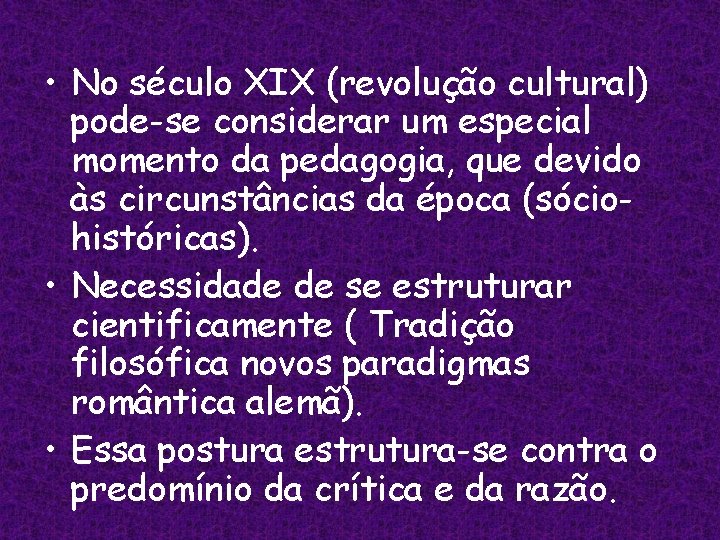 • No século XIX (revolução cultural) pode-se considerar um especial momento da pedagogia, que devido às circunstâncias da época (sócio-históricas).

• Necessidade de se estruturar cientificamente ( Tradição filosófica novos paradigmas romântica alemã).

• Essa postura estrutura-se contra o predomínio da crítica e da razão.